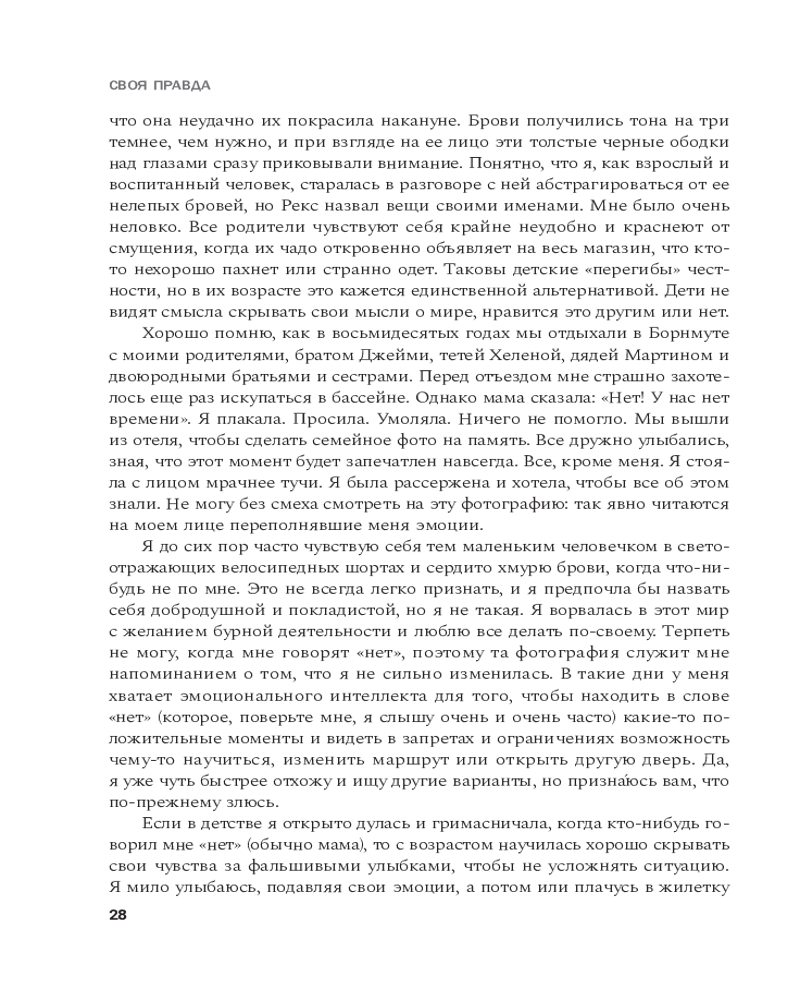 СВОЯ ПРАВДА

что она неудачно их покрасила накануне. Брови получились тона на три темнее, чем нужно, и при взгляде на ее лицо эти толстые черные ободки над глазами сразу приковывали внимание. Понятно, что я, как взрослый и воспитанный человек, старалась в разговоре с ней абстрагироваться от ее нелепых бровей, но Рекс назвал вещи своими именами. Мне было очень неловко. Все родители чувствуют себя крайне неудобно и краснеют от смущения, когда их чадо откровенно объявляет на весь магазин, что кто-то нехорошо пахнет или странно одет. Таковы детские «перегибы» честности, но в их возрасте это кажется единственной альтернативой. Дети не видят смысла скрывать свои мысли о мире, нравится это другим или нет.

Хорошо помню, как в восьмидесятых годах мы отдыхали в Борнмуте с моими родителями, братом Джейми, тетей Хеленой, дядей Мартином и двоюродными братьями и сестрами. Перед отъездом мне страшно захотелось еще раз искупаться в бассейне. Однако мама сказала: «Нет! У нас нет времени». Я плакала. Просила. Умоляла. Ничего не помогло. Мы вышли из отеля, чтобы сделать семейное фото на память. Все дружно улыбались, зная, что этот момент будет запечатлен навсегда. Все, кроме меня. Я стояла с лицом мрачнее тучи. Я была рассержена и хотела, чтобы все об этом знали. Не могу без смеха смотреть на эту фотографию: так явно читаются на моем лице переполнявшие меня эмоции.

Я до сих пор часто чувствую себя тем маленьким человечком в светоотражающих велосипедных шортах и сердито хмурю брови, когда что-нибудь не по мне. Это не всегда легко признать, и я предпочла бы назвать себя добродушной и покладистой, но я не такая. Я ворвалась в этот мир с желанием бурной деятельности и люблю все делать по-своему. Терпеть не могу, когда мне говорят «нет», поэтому та фотография служит мне напоминанием о том, что я не сильно изменилась. В такие дни у меня хватает эмоционального интеллекта для того, чтобы находить в слове «нет» (которое, поверьте мне, я слышу очень и очень часто) какие-то положительные моменты и видеть в запретах и ограничениях возможность чему-то научиться, изменить маршрут или открыть другую дверь. Да, я уже чуть быстрее отхожу и ищу другие варианты, но признаюсь вам, что по-прежнему злюсь.

Если в детстве я открыто дулась и гримасничала, когда кто-нибудь говорил мне «нет» (обычно мама), то с возрастом научилась хорошо скрывать свои чувства за фальшивыми улыбками, чтобы не усложнять ситуацию. Я мило улыбаюсь, подавляя свои эмоции, а потом или плачусь в жилетку

28